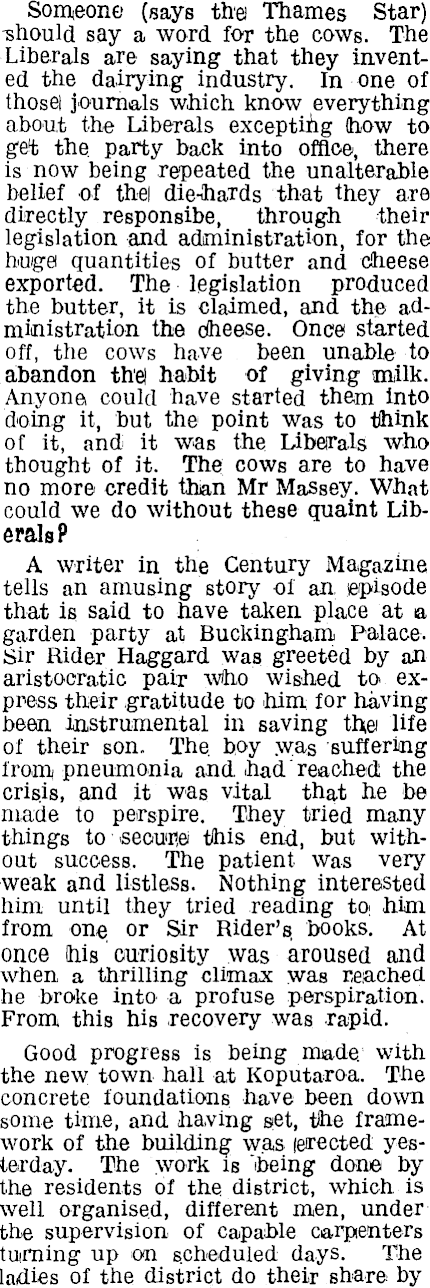 Someone (says the Thames Star) should say a word for the cows. The Liberals are saying that they invented the dairying industry. In one of those journals which know everything about the Liberals excepting how to get the party back into office, there is now being repeated the unalterable belief of the die-hards that they are directly responsibe, through their legislation and administration, for the huge quantities of butter and cheese exported. The legislation produced the butter, it is claimed, and the administration the cheese. Once started off, the cows have been unable to abandon the habit of giving milk. Anyone could have started them into doing it, but the point was to think of it, and it was the Liberals who thought of it. The cows are to have no more credit than Mr Massey. What could we do without these quaint Liberals?

A writer in the Century Magazine tells an amusing story of an episode that is said to have taken place at a garden party at Buckingham Palace. Sir Rider Haggard was greeted by an aristocratic pair who wished to express their gratitude to him for having been instrumental in saving the life of their son. The boy was suffering from pneumonia and had reached the crisis, and it was vital that he be made to perspire. They tried many things to secure this end, but without success. The patient was very weak and listless. Nothing interested him until they tried reading to him from one or Sir Rider's books. At once his curiosity was aroused and when a thrilling climax was reached he broke into a profuse perspiration. From this his recovery was rapid.

Good progress is being made with the new town hall at Koputaroa. The concrete foundations have been down some time, and having set, the framework of the building was erected yesterday. The work is being done by the residents of the district, which is well organised, different men, under the supervision of capable carpenters turning up on scheduled days. The ladies of the district do their share by